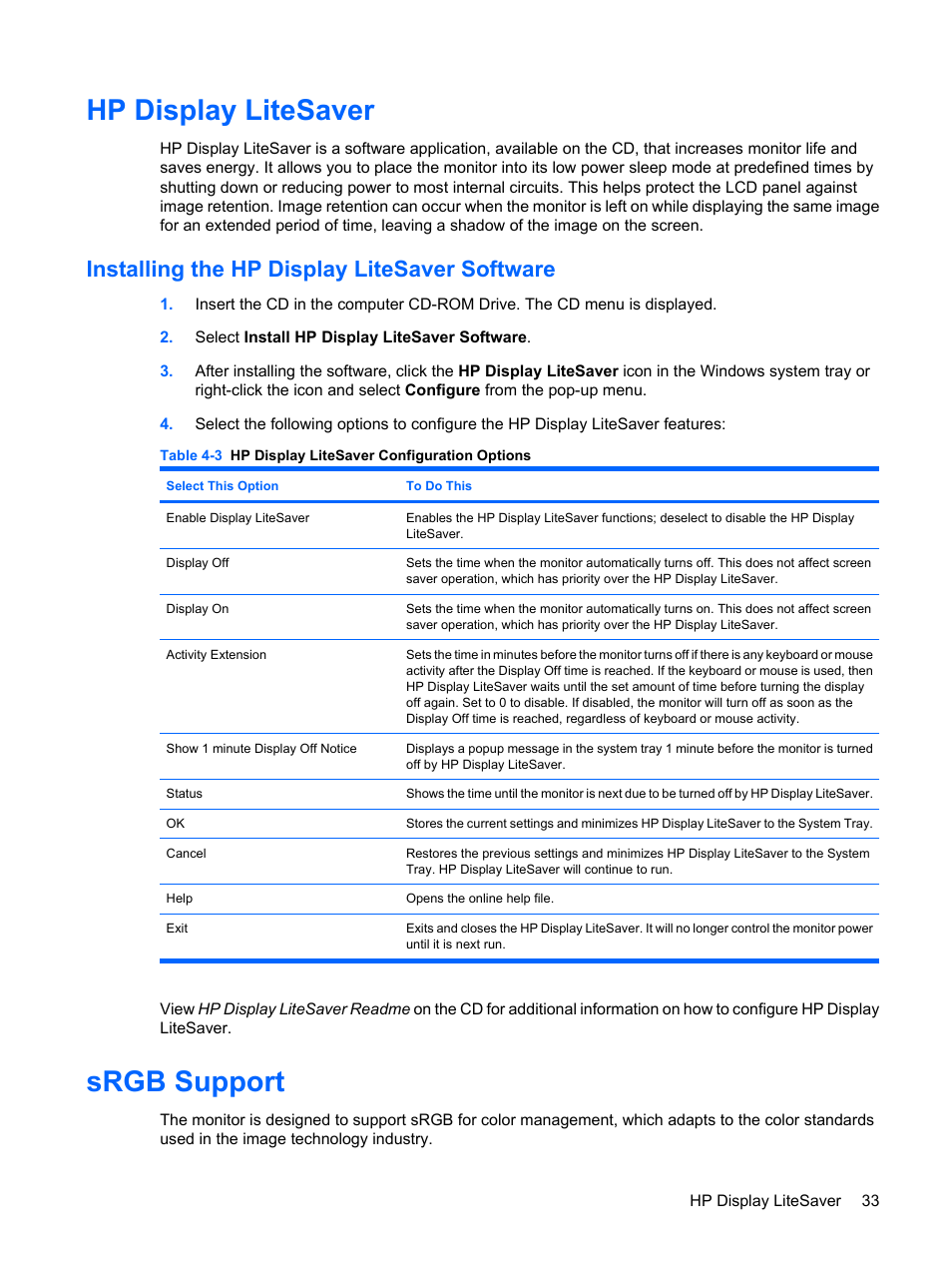 HP Display LiteSaver

HP Display LiteSaver is a software application, available on the CD, that increases monitor life and saves energy. It allows you to place the monitor into its low power sleep mode at predefined times by shutting down or reducing power to most internal circuits. This helps protect the LCD panel against image retention. Image retention can occur when the monitor is left on while displaying the same image for an extended period of time, leaving a shadow of the image on the screen.

Installing the HP Display LiteSaver Software

1. Insert the CD in the computer CD-ROM Drive. The CD menu is displayed.

2. Select Install HP Display LiteSaver Software.

3. After installing the software, click the HP Display LiteSaver icon in the Windows system tray or right-click the icon and select Configure from the pop-up menu.

4. Select the following options to configure the HP Display LiteSaver features:

Table 4-3 HP Display LiteSaver Configuration Options

| Select This Option | To Do This |
|---|---|
| Enable Display LiteSaver | Enables the HP Display LiteSaver functions; deselect to disable the HP Display LiteSaver. |
| Display Off | Sets the time when the monitor automatically turns off. This does not affect screen saver operation, which has priority over the HP Display LiteSaver. |
| Display On | Sets the time when the monitor automatically turns on. This does not affect screen saver operation, which has priority over the HP Display LiteSaver. |
| Activity Extension | Sets the time in minutes before the monitor turns off if there is any keyboard or mouse activity after the Display Off time is reached. If the keyboard or mouse is used, then HP Display LiteSaver waits until the set amount of time before turning the display off again. Set to 0 to disable. If disabled, the monitor will turn off as soon as the Display Off time is reached, regardless of keyboard or mouse activity. |
| Show 1 minute Display Off Notice | Displays a popup message in the system tray 1 minute before the monitor is turned off by HP Display LiteSaver. |
| Status | Shows the time until the monitor is next due to be turned off by HP Display LiteSaver. |
| OK | Stores the current settings and minimizes HP Display LiteSaver to the System Tray. |
| Cancel | Restores the previous settings and minimizes HP Display LiteSaver to the System Tray. HP Display LiteSaver will continue to run. |
| Help | Opens the online help file. |
| Exit | Exits and closes the HP Display LiteSaver. It will no longer control the monitor power until it is next run. |

View HP Display LiteSaver Readme on the CD for additional information on how to configure HP Display LiteSaver.

sRGB Support

The monitor is designed to support sRGB for color management, which adapts to the color standards used in the image technology industry.

HP Display LiteSaver 33